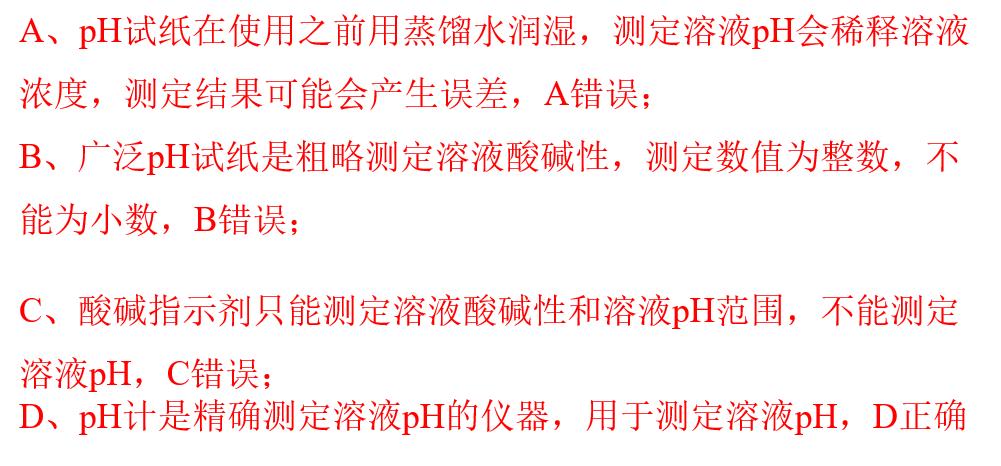 A、pH试纸在使用之前用蒸馏水润湿，测定溶液pH会稀释溶液浓度，测定结果可能会产生误差，A错误；
B、广泛pH试纸是粗略测定溶液酸碱性，测定数值为整数，不能为小数，B错误；

C、酸碱指示剂只能测定溶液酸碱性和溶液pH范围，不能测定溶液pH，C错误；
D、pH计是精确测定溶液pH的仪器，用于测定溶液pH，D正确